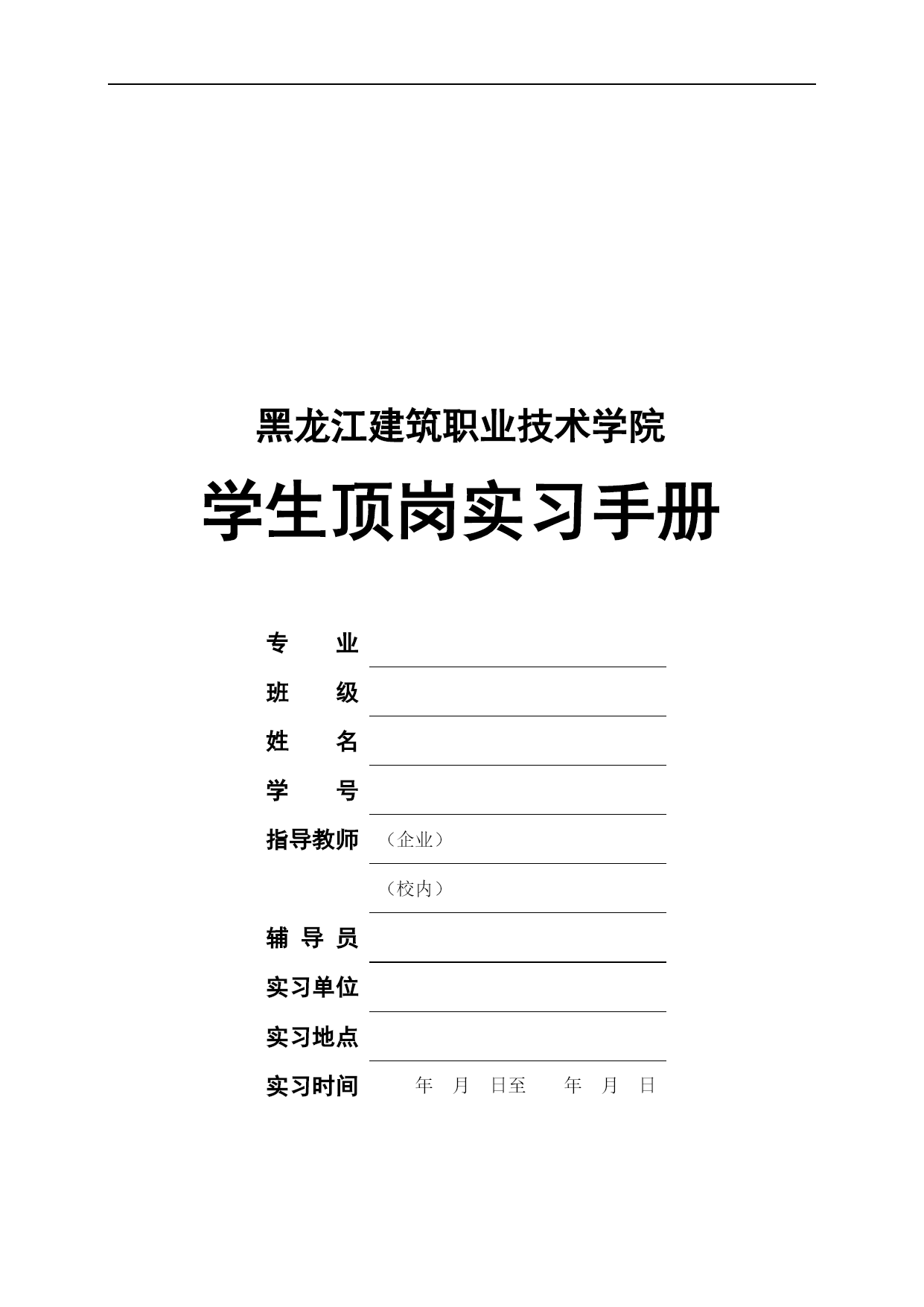 黑龙江建筑职业技术学院

学生顶岗实习手册

专　　业

班　　级

姓　　名

学　　号

指导教师 （企业）

（校内）

辅 导 员

实习单位

实习地点

实习时间 年 月 日至 年 月 日